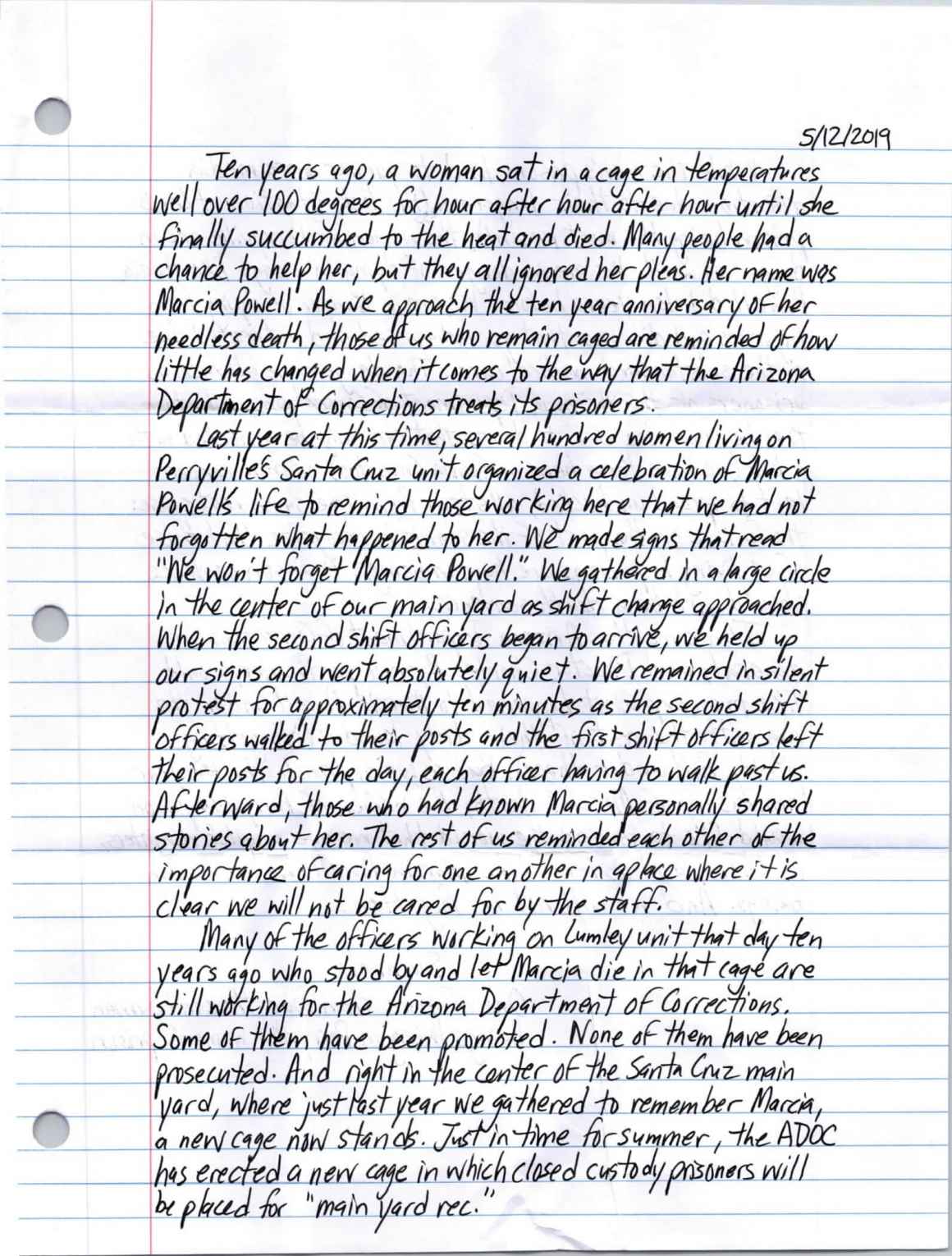 5/12/2019

Ten years ago, a woman sat in a cage in temperatures well over 100 degrees for hour after hour after hour until she finally succumbed to the heat and died. Many people had a chance to help her, but they all ignored her pleas. Her name was Marcia Powell. As we approach the ten year anniversary of her needless death, those of us who remain caged are reminded of how little has changed when it comes to the way that the Arizona Department of Corrections treats its prisoners.

Last year at this time, several hundred women living on Perryville's Santa Cruz unit organized a celebration of Marcia Powell's life to remind those working here that we had not forgotten what happened to her. We made signs that read "We won't forget Marcia Powell." We gathered in a large circle in the center of our main yard as shift change approached. When the second shift officers began to arrive, we held up our signs and went absolutely quiet. We remained in silent protest for approximately ten minutes as the second shift officers walked to their posts and the first shift officers left their posts for the day, each officer having to walk past us. Afterward, those who had known Marcia personally shared stories about her. The rest of us reminded each other of the importance of caring for one another in a place where it is clear we will not be cared for by the staff.

Many of the officers working on Lumley unit that day ten years ago who stood by and let Marcia die in that cage are still working for the Arizona Department of Corrections. Some of them have been promoted. None of them have been prosecuted. And right in the center of the Santa Cruz main yard, where just last year we gathered to remember Marcia, a new cage now stands. Just in time for summer, the ADOC has erected a new cage in which closed custody prisoners will be placed for "main yard rec."